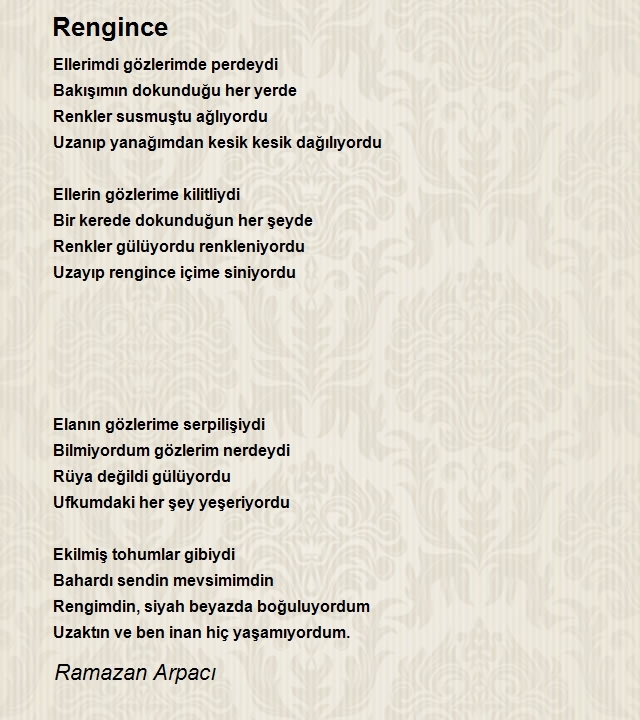 Rengince

Ellerimdi gözlerimde perdeydi
Bakışımın dokunduğu her yerde
Renkler susmuştu ağlıyordu
Uzanıp yanağımdan kesik kesik dağılıyordu

Ellerin gözlerime kilitliydi
Bir kerede dokunduğun her şeyde
Renkler gülüyordu renkleniyordu
Uzayıp rengince içime siniyordu

Elanın gözlerime serpilişiydi
Bilmiyordum gözlerim nerdeydi
Rüya değildi gülüyordu
Ufkumdaki her şey yeşeriyordu

Ekilmiş tohumlar gibiydi
Bahardı sendin mevsimimdin
Rengimdin, siyah beyazda boğuluyordum
Uzaktın ve ben inan hiç yaşamıyordum.

Ramazan Arpacı